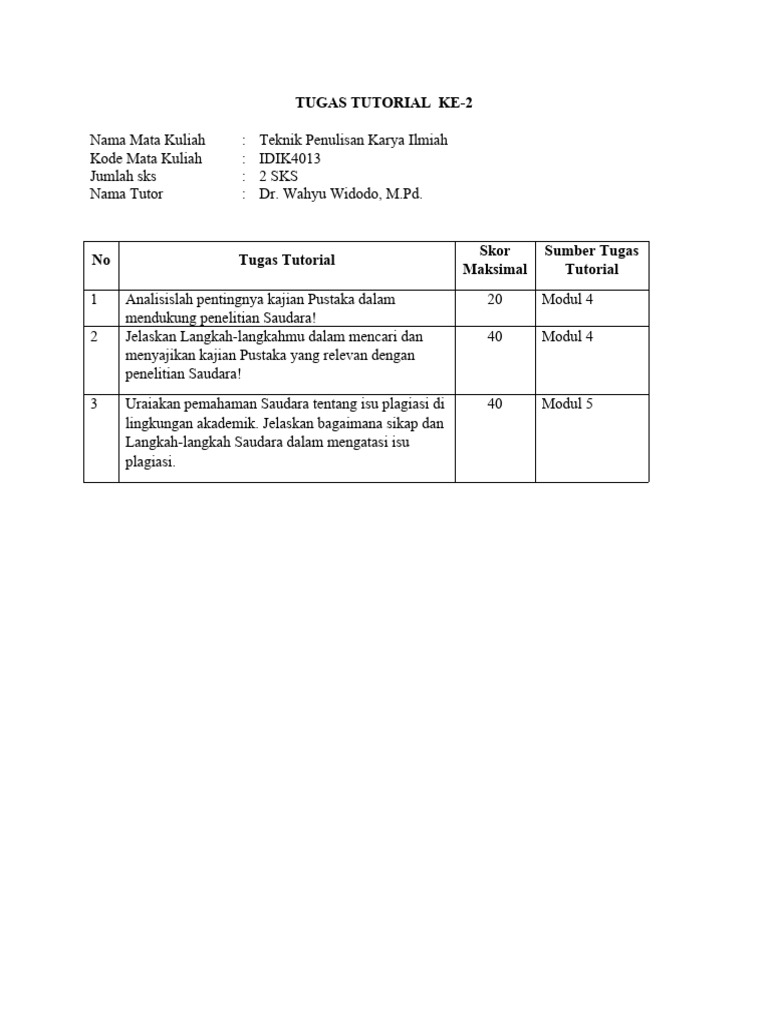 TUGAS TUTORIAL KE-2

Nama Mata Kuliah : Teknik Penulisan Karya Ilmiah
Kode Mata Kuliah : IDIK4013
Jumlah sks : 2 SKS
Nama Tutor : Dr. Wahyu Widodo, M.Pd.

| No | Tugas Tutorial | Skor Maksimal | Sumber Tugas Tutorial |
|---|---|---|---|
| 1 | Analisislah pentingnya kajian Pustaka dalam mendukung penelitian Saudara! | 20 | Modul 4 |
| 2 | Jelaskan Langkah-langkahmu dalam mencari dan menyajikan kajian Pustaka yang relevan dengan penelitian Saudara! | 40 | Modul 4 |
| 3 | Uraiakan pemahaman Saudara tentang isu plagiasi di lingkungan akademik. Jelaskan bagaimana sikap dan Langkah-langkah Saudara dalam mengatasi isu plagiasi. | 40 | Modul 5 |